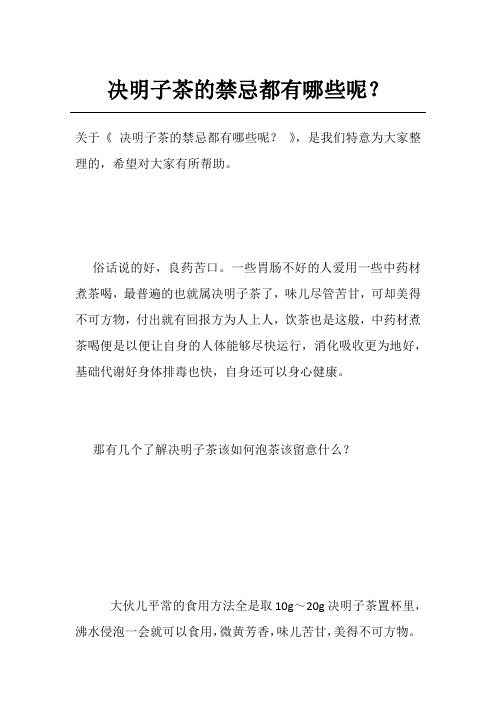 决明子茶的禁忌都有哪些呢？

关于《 决明子茶的禁忌都有哪些呢？ 》，是我们特意为大家整理的，希望对大家有所帮助。

俗话说的好，良药苦口。一些胃肠不好的人爱用一些中药材煮茶喝，最普遍的也就属决明子茶了，味儿尽管苦甘，可却美得不可方物，付出就有回报方为人上人，饮茶也是这般，中药材煮茶喝便是以便让自身的人体能够尽快运行，消化吸收更为地好，基础代谢好身体排毒也快，自身还可以身心健康。

那有几个了解决明子茶该如何泡茶该留意什么？

大伙儿平常的食用方法全是取 10g～20g 决明子茶置杯里，沸水侵泡一会就可以食用，微黄芳香，味儿苦甘，美得不可方物。